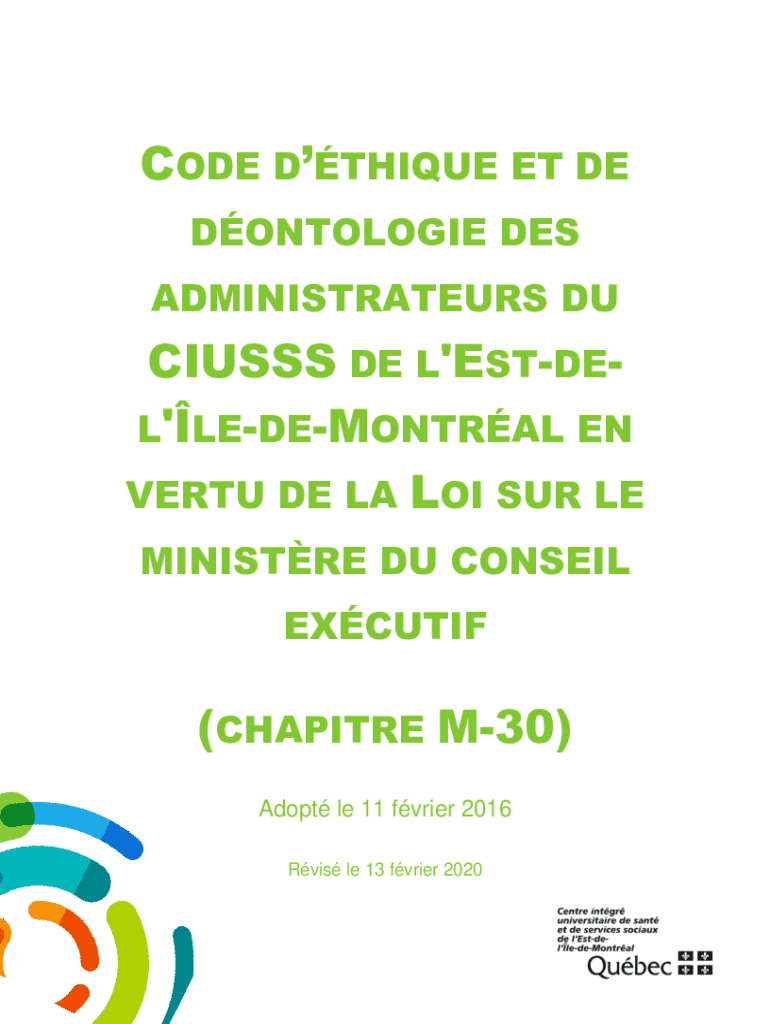 CODE D'ÉTHIQUE ET DE DÉONTOLOGIE DES ADMINISTRATEURS DU CIUSSS DE L'EST-DE-L'ÎLE-DE-MONTRÉAL EN VERTU DE LA LOI SUR LE MINISTÈRE DU CONSEIL EXÉCUTIF

(CHAPITRE M-30)

Adopté le 11 février 2016

Révisé le 13 février 2020

Centre intégré universitaire de santé et de services sociaux de l'Est-de-l'Île-de-Montréal

Québec